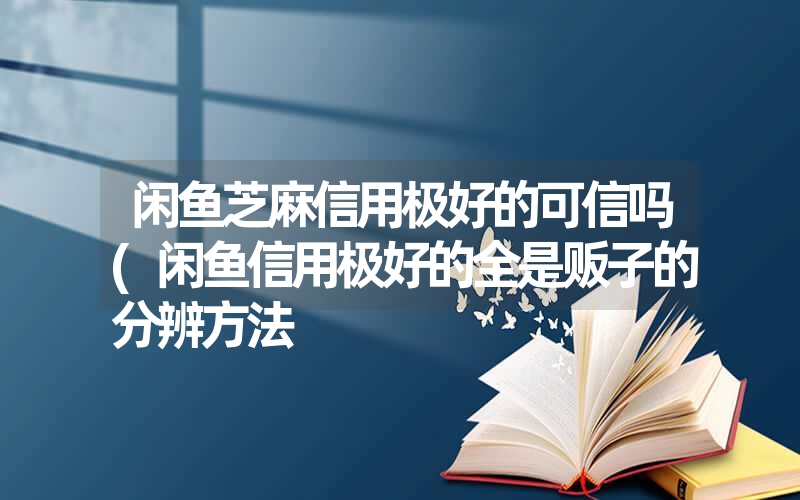 闲鱼芝麻信用极好的可信吗（闲鱼信用极好的全是贩子的分辨方法